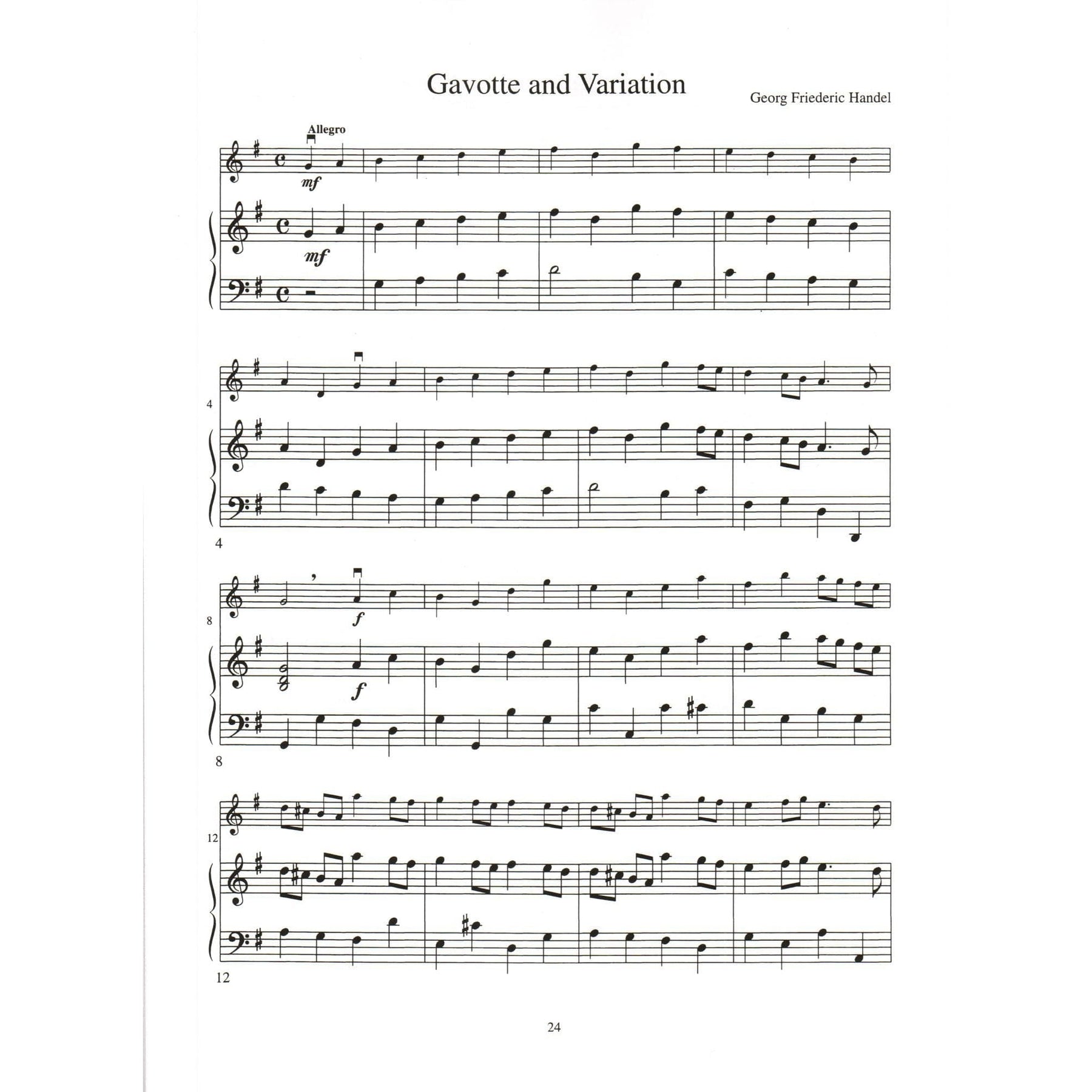 Gavotte and Variation

Georg Friederic Handel

Allegro

mf

mf

4

4

8

f

f

8

12

12

24